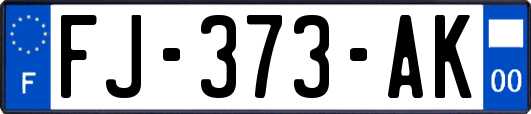 F

FJ-373-AK

00